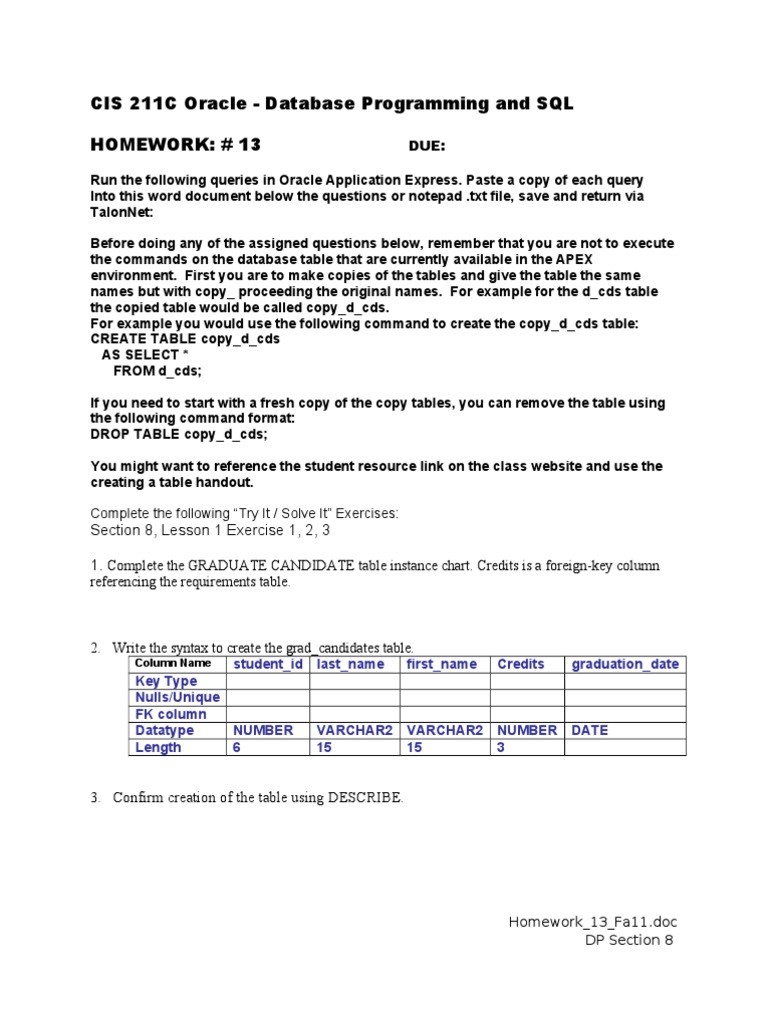 CIS 211C Oracle - Database Programming and SQL

HOMEWORK: # 13 DUE:

Run the following queries in Oracle Application Express. Paste a copy of each query Into this word document below the questions or notepad .txt file, save and return via TalonNet:

Before doing any of the assigned questions below, remember that you are not to execute the commands on the database table that are currently available in the APEX environment. First you are to make copies of the tables and give the table the same names but with copy_ proceeding the original names. For example for the d_cds table the copied table would be called copy_d_cds.
For example you would use the following command to create the copy_d_cds table:
CREATE TABLE copy_d_cds
AS SELECT *
FROM d_cds;

If you need to start with a fresh copy of the copy tables, you can remove the table using the following command format:
DROP TABLE copy_d_cds;

You might want to reference the student resource link on the class website and use the creating a table handout.

Complete the following "Try It / Solve It" Exercises:
Section 8, Lesson 1 Exercise 1, 2, 3

1. Complete the GRADUATE CANDIDATE table instance chart. Credits is a foreign-key column referencing the requirements table.

2. Write the syntax to create the grad_candidates table.

| Column Name | student_id | last_name | first_name | Credits | graduation_date |
|---|---|---|---|---|---|
| Key Type | | | | | |
| Nulls/Unique | | | | | |
| FK column | | | | | |
| Datatype | NUMBER | VARCHAR2 | VARCHAR2 | NUMBER | DATE |
| Length | 6 | 15 | 15 | 3 | |

3. Confirm creation of the table using DESCRIBE.

Homework_13_Fa11.doc
DP Section 8